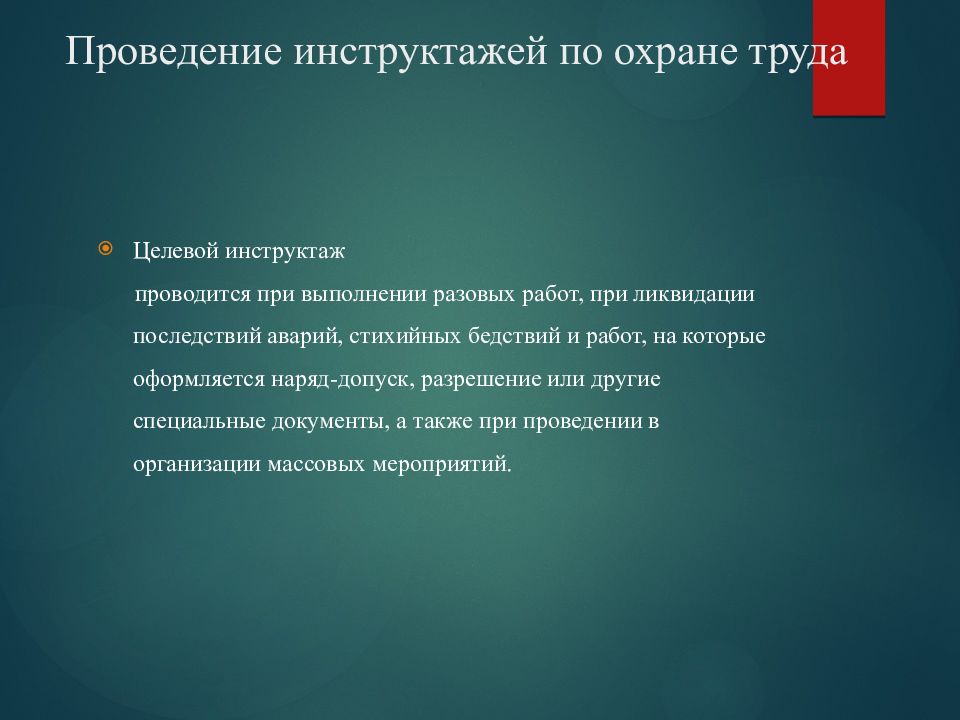 Проведение инструктажей по охране труда

Целевой инструктаж

проводится при выполнении разовых работ, при ликвидации последствий аварий, стихийных бедствий и работ, на которые оформляется наряд-допуск, разрешение или другие специальные документы, а также при проведении в организации массовых мероприятий.